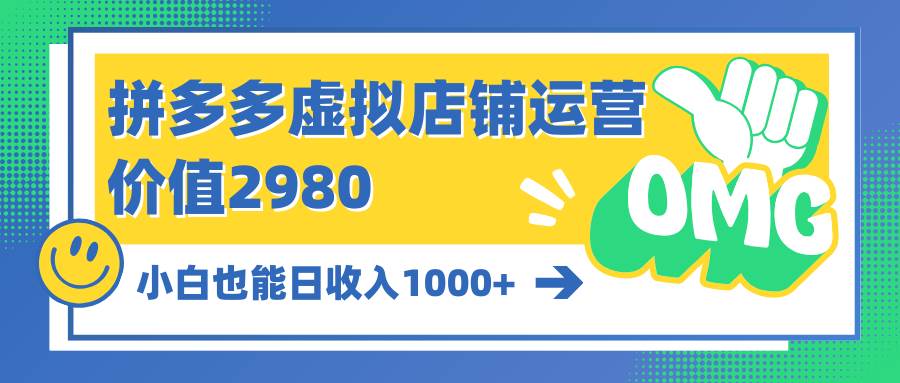 拼多多虚拟店铺运营
价值2980

OMG

小白也能日收入1000+